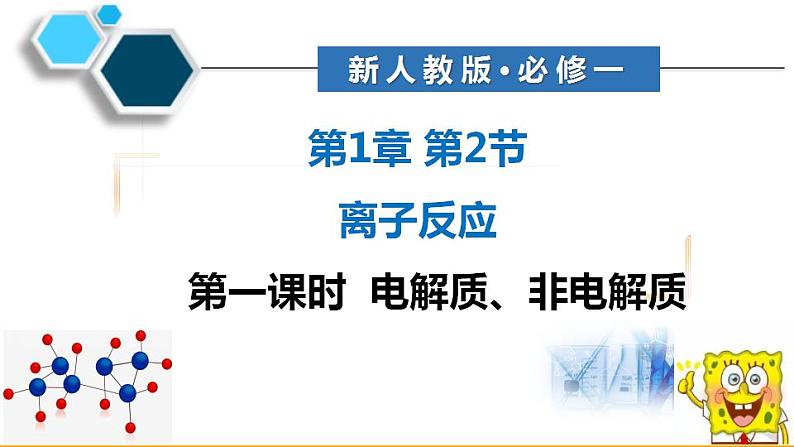 新人教版·必修一

第1章 第2节

离子反应

第一课时 电解质、非电解质